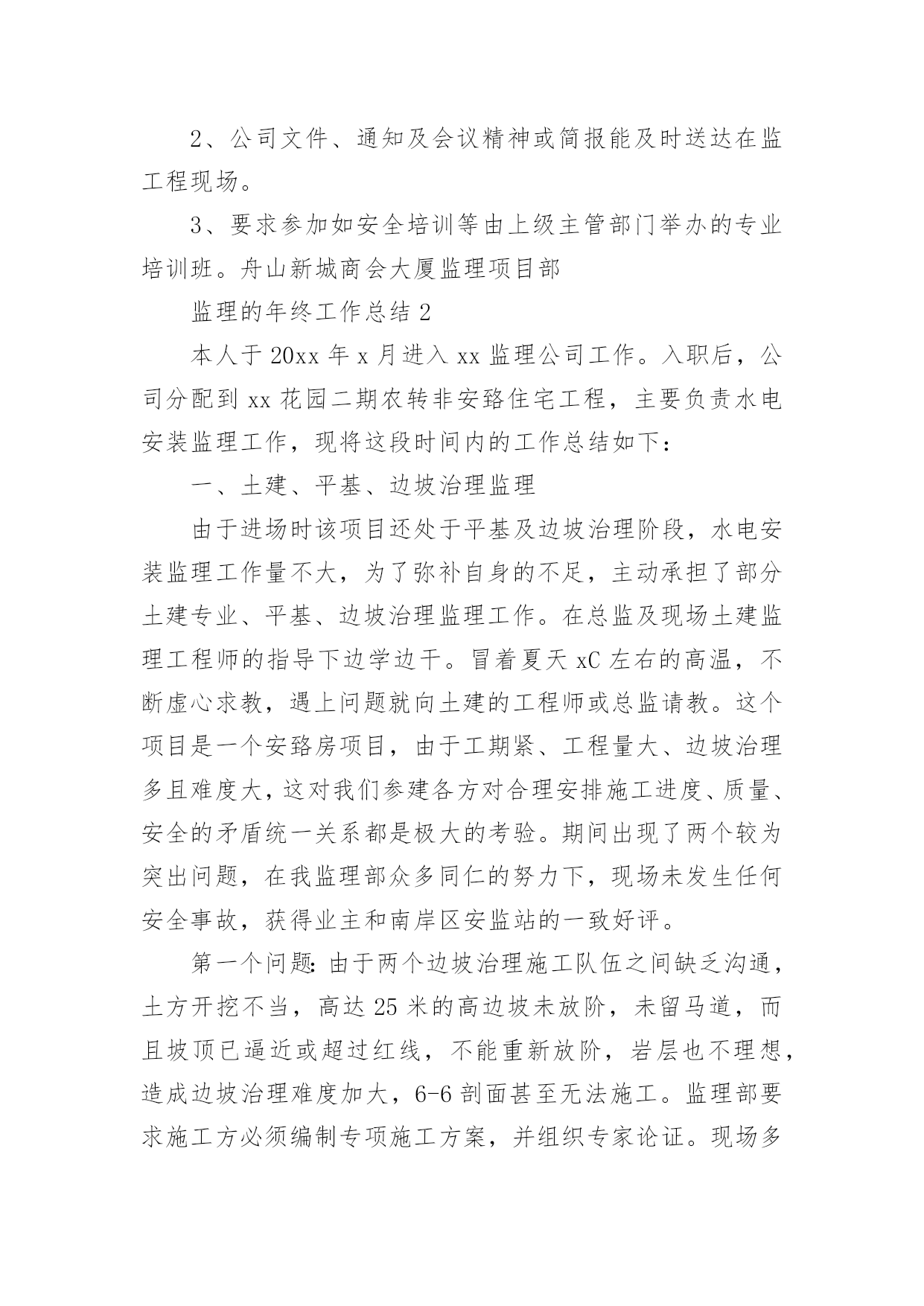 2、公司文件、通知及会议精神或简报能及时送达在监工程现场。

3、要求参加如安全培训等由上级主管部门举办的专业培训班。舟山新城商会大厦监理项目部

监理的年终工作总结 2

本人于 20xx 年 x 月进入 xx 监理公司工作。入职后，公司分配到 xx 花园二期农转非安臵住宅工程，主要负责水电安装监理工作，现将这段时间内的工作总结如下：

一、土建、平基、边坡治理监理

由于进场时该项目还处于平基及边坡治理阶段，水电安装监理工作量不大，为了弥补自身的不足，主动承担了部分土建专业、平基、边坡治理监理工作。在总监及现场土建监理工程师的指导下边学边干。冒着夏天 xC 左右的高温，不断虚心求教，遇上问题就向土建的工程师或总监请教。这个项目是一个安臵房项目，由于工期紧、工程量大、边坡治理多且难度大，这对我们参建各方对合理安排施工进度、质量、安全的矛盾统一关系都是极大的考验。期间出现了两个较为突出问题，在我监理部众多同仁的努力下，现场未发生任何安全事故，获得业主和南岸区安监站的一致好评。

第一个问题：由于两个边坡治理施工队伍之间缺乏沟通，土方开挖不当，高达 25 米的高边坡未放阶，未留马道，而且坡顶已逼近或超过红线，不能重新放阶，岩层也不理想，造成边坡治理难度加大，6-6 剖面甚至无法施工。监理部要求施工方必须编制专项施工方案，并组织专家论证。现场多